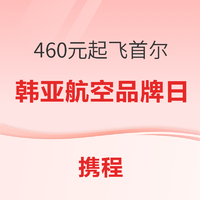 460元起飞首尔

韩亚航空品牌日

携程